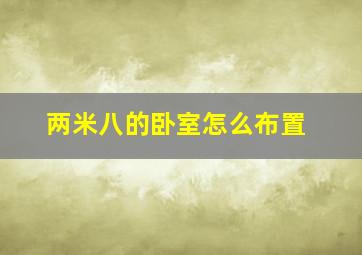 两米八的卧室怎么布置